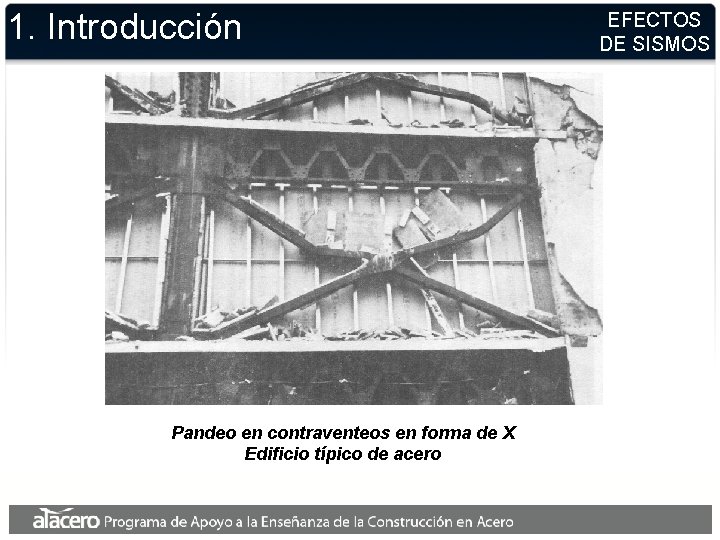 1. Introducción

EFECTOS
DE SISMOS

Pandeo en contraventeos en forma de X
Edificio típico de acero

alacero Programa de Apoyo a la Enseñanza de la Construcción en Acero